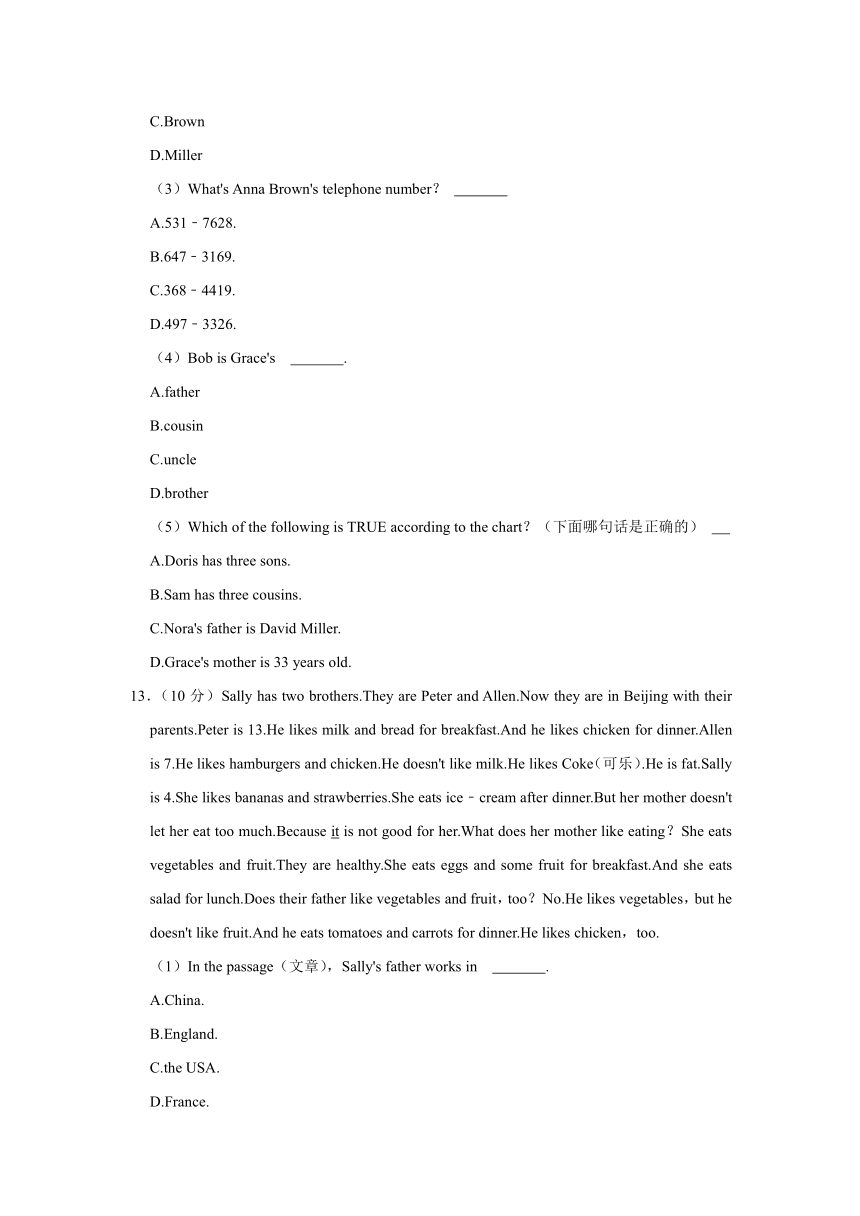 C.Brown

D.Miller

（3）What's Anna Brown's telephone number？ _______

A.531﹣7628.

B.647﹣3169.

C.368﹣4419.

D.497﹣3326.

（4）Bob is Grace's _______.

A.father

B.cousin

C.uncle

D.brother

（5）Which of the following is TRUE according to the chart？（下面哪句话是正确的） __

A.Doris has three sons.

B.Sam has three cousins.

C.Nora's father is David Miller.

D.Grace's mother is 33 years old.

13．（10 分）Sally has two brothers.They are Peter and Allen.Now they are in Beijing with their parents.Peter is 13.He likes milk and bread for breakfast.And he likes chicken for dinner.Allen is 7.He likes hamburgers and chicken.He doesn't like milk.He likes Coke（可乐）.He is fat.Sally is 4.She likes bananas and strawberries.She eats ice﹣cream after dinner.But her mother doesn't let her eat too much.Because it is not good for her.What does her mother like eating？She eats vegetables and fruit.They are healthy.She eats eggs and some fruit for breakfast.And she eats salad for lunch.Does their father like vegetables and fruit，too？No.He likes vegetables，but he doesn't like fruit.And he eats tomatoes and carrots for dinner.He likes chicken，too.

（1）In the passage（文章），Sally's father works in _______.

A.China.

B.England.

C.the USA.

D.France.